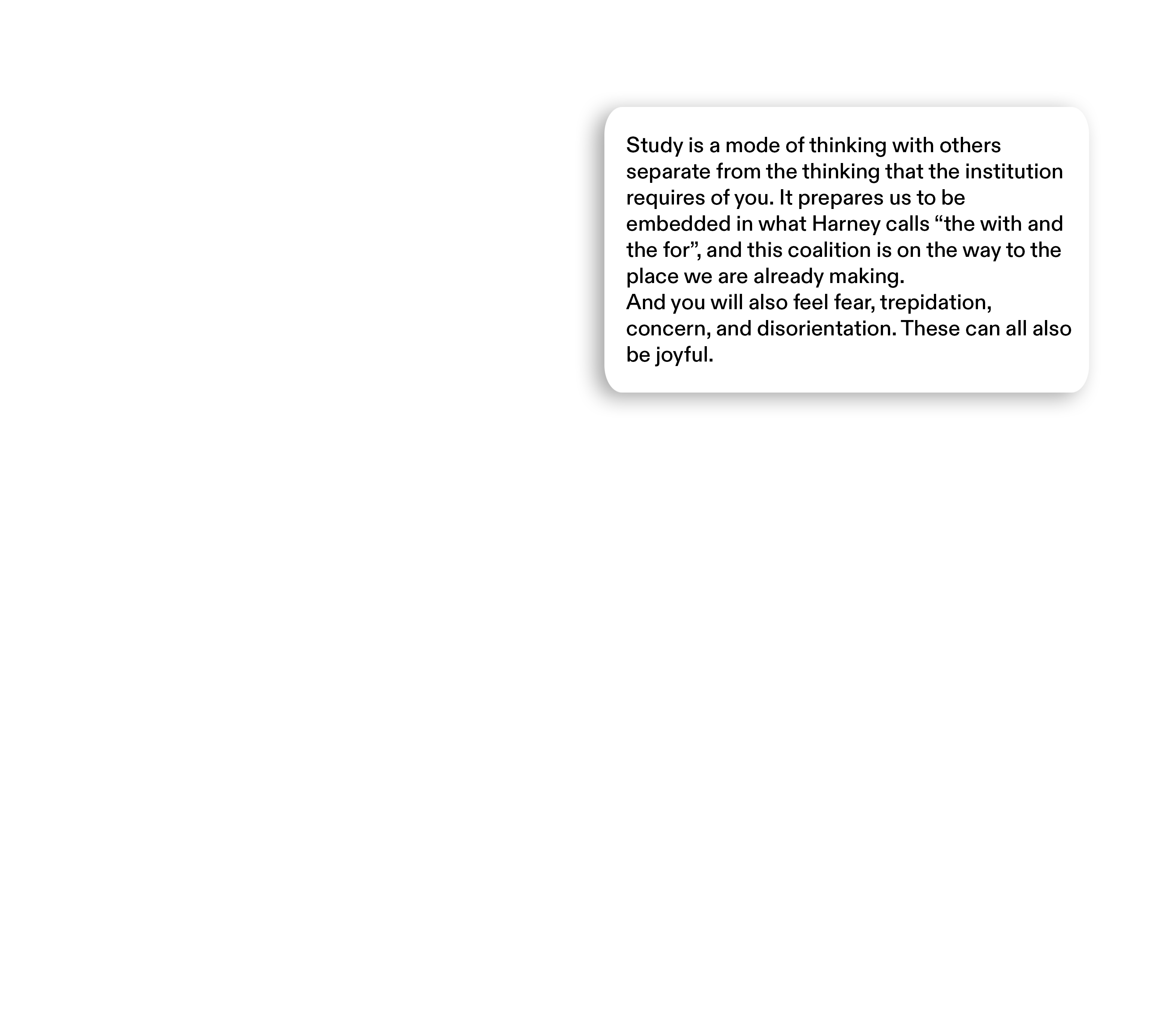 Study is a mode of thinking with others separate from the thinking that the institution requires of you. It prepares us to be embedded in what Harney calls "the with and the for", and this coalition is on the way to the place we are already making.

And you will also feel fear, trepidation, concern, and disorientation. These can all also be joyful.